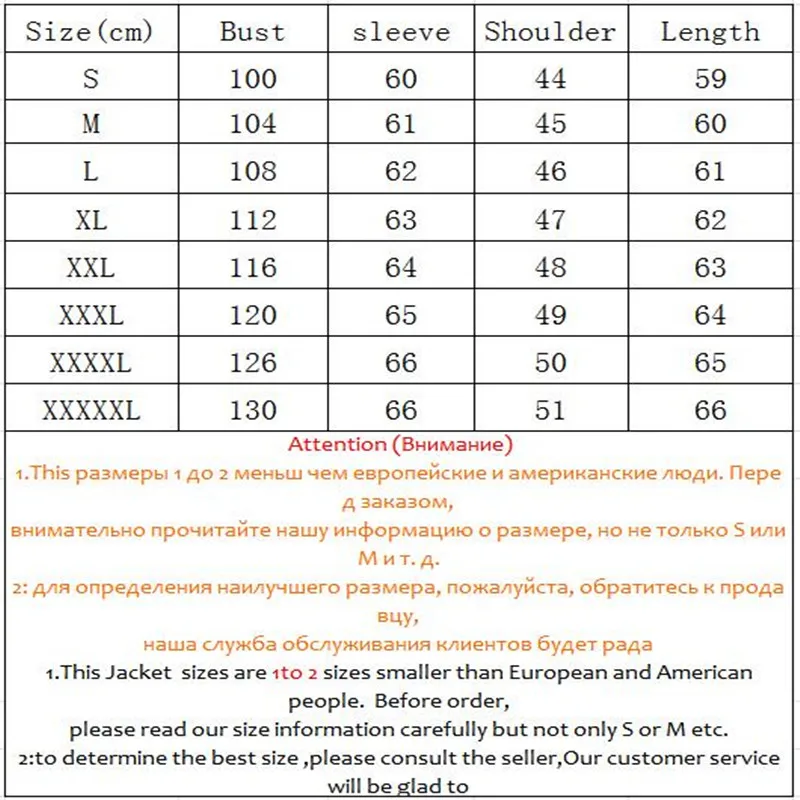 | Size(cm) | Bust | sleeve | Shoulder | Length |
|---|---|---|---|---|
| S | 100 | 60 | 44 | 59 |
| M | 104 | 61 | 45 | 60 |
| L | 108 | 62 | 46 | 61 |
| XL | 112 | 63 | 47 | 62 |
| XXL | 116 | 64 | 48 | 63 |
| XXXL | 120 | 65 | 49 | 64 |
| XXXXL | 126 | 66 | 50 | 65 |
| XXXXXL | 130 | 66 | 51 | 66 |

Attention (Внимание)
1.This размеры 1 до 2 меньш чем европейские и американские люди. Перед заказом,
внимательно прочитайте нашу информацию о размере, но не только S или M и т. д.
2: для определения наилучшего размера, пожалуйста, обратитесь к продавцу,
наша служба обслуживания клиентов будет рада
1.This Jacket sizes are 1to 2 sizes smaller than European and American people. Before order,
please read our size information carefully but not only S or M etc.
2:to determine the best size ,please consult the seller,Our customer service will be glad to